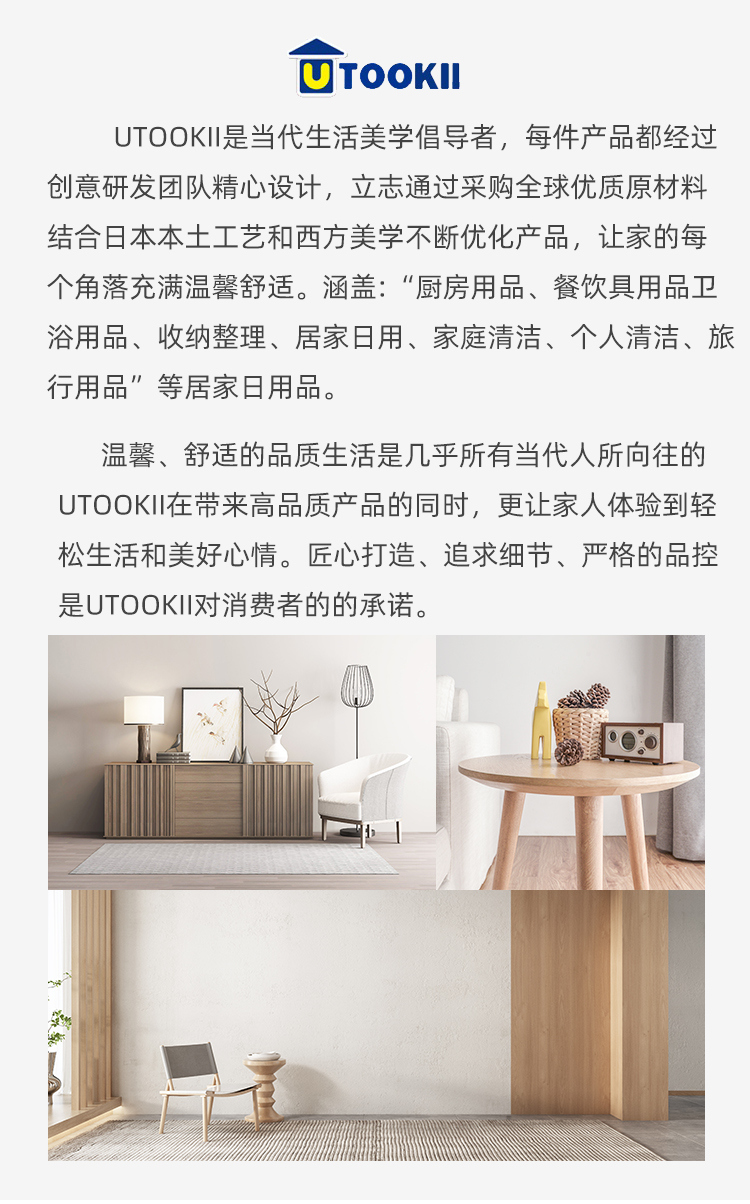 UTOOKII

UTOOKII是当代生活美学倡导者，每件产品都经过创意研发团队精心设计，立志通过采购全球优质原材料结合日本本土工艺和西方美学不断优化产品，让家的每个角落充满温馨舒适。涵盖：“厨房用品、餐饮具用品卫浴用品、收纳整理、居家日用、家庭清洁、个人清洁、旅行用品”等居家日用品。

温馨、舒适的品质生活是几乎所有当代人所向往的UTOOKII在带来高品质产品的同时，更让家人体验到轻松生活和美好心情。匠心打造、追求细节、严格的品控是UTOOKII对消费者的的承诺。